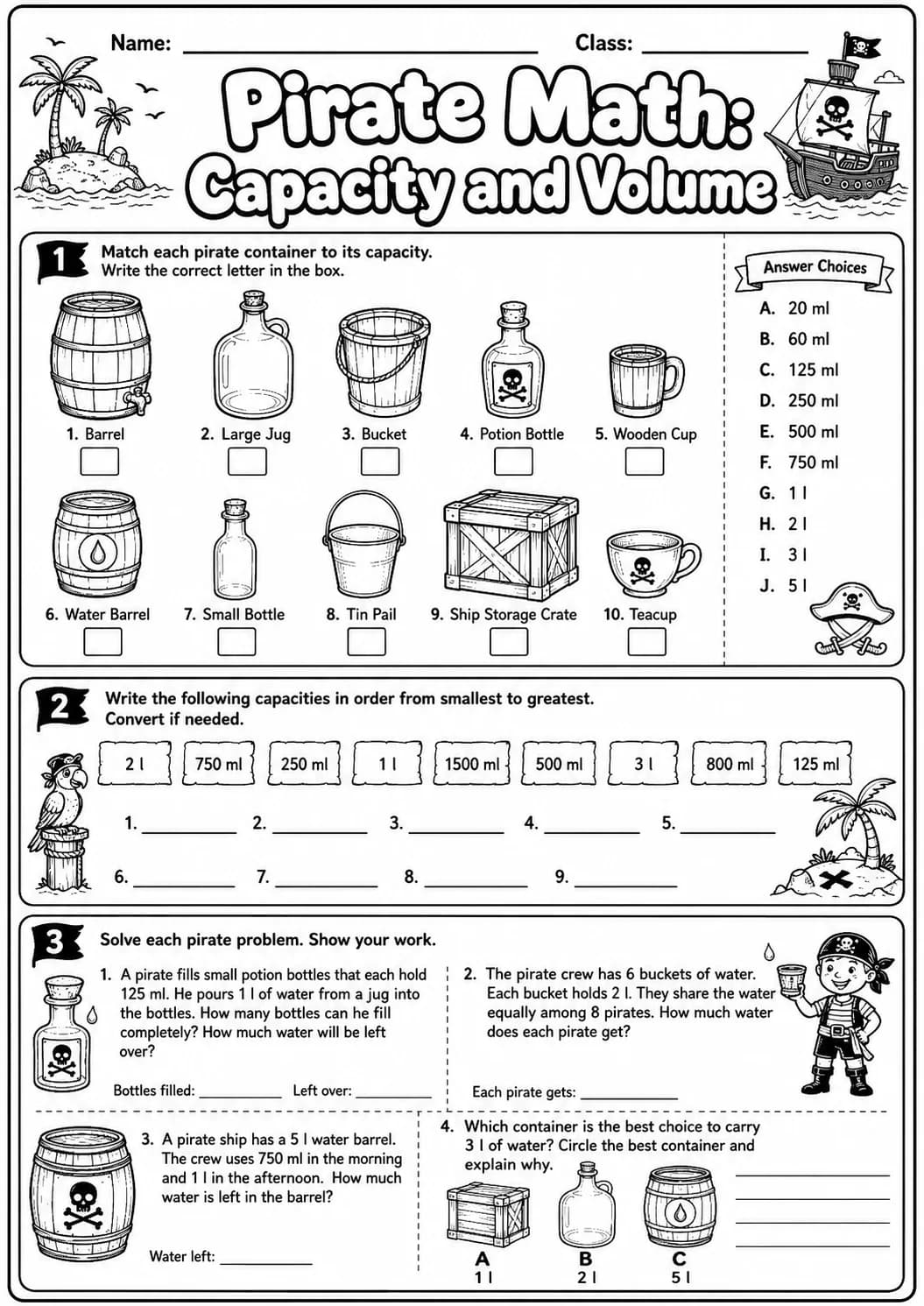 Name: ____ Class: ____

Pirate Math: Capacity and Volume

1 Match each pirate container to its capacity. Write the correct letter in the box.

1. Barrel ☐
2. Large Jug ☐
3. Bucket ☐
4. Potion Bottle ☐
5. Wooden Cup ☐
6. Water Barrel ☐
7. Small Bottle ☐
8. Tin Pail ☐
9. Ship Storage Crate ☐
10. Teacup ☐

Answer Choices
A. 20 ml
B. 60 ml
C. 125 ml
D. 250 ml
E. 500 ml
F. 750 ml
G. 1 l
H. 2 l
I. 3 l
J. 5 l

2 Write the following capacities in order from smallest to greatest. Convert if needed.

2 l 750 ml 250 ml 1 l 1500 ml 500 ml 3 l 800 ml 125 ml

1. ____ 2. ____ 3. ____ 4. ____ 5. ____
6. ____ 7. ____ 8. ____ 9. ____

3 Solve each pirate problem. Show your work.

1. A pirate fills small potion bottles that each hold 125 ml. He pours 1 l of water from a jug into the bottles. How many bottles can he fill completely? How much water will be left over?

Bottles filled: ____ Left over: ____

2. The pirate crew has 6 buckets of water. Each bucket holds 2 l. They share the water equally among 8 pirates. How much water does each pirate get?

Each pirate gets: ____

3. A pirate ship has a 5 l water barrel. The crew uses 750 ml in the morning and 1 l in the afternoon. How much water is left in the barrel?

Water left: ____

4. Which container is the best choice to carry 3 l of water? Circle the best container and explain why.

A
1 l
B
2 l
C
5 l

____
____
____
____